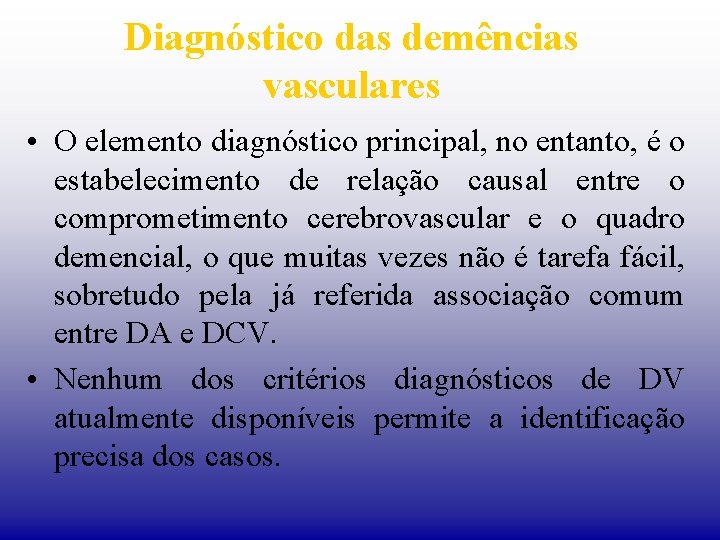 Diagnóstico das demências vasculares

• O elemento diagnóstico principal, no entanto, é o estabelecimento de relação causal entre o comprometimento cerebrovascular e o quadro demencial, o que muitas vezes não é tarefa fácil, sobretudo pela já referida associação comum entre DA e DCV.
• Nenhum dos critérios diagnósticos de DV atualmente disponíveis permite a identificação precisa dos casos.